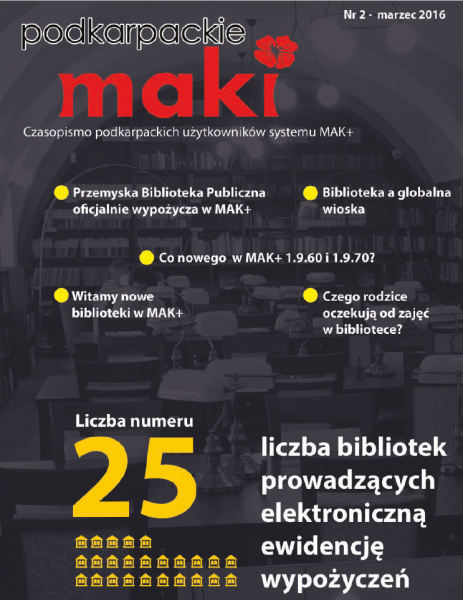 Nr 2 - marzec 2016

podkarpackie

maki

Czasopismo podkarpackich użytkowników systemu MAK+

Przemyska Biblioteka Publiczna oficjalnie wypożycza w MAK+

Biblioteka a globalna wioska

Co nowego w MAK+ 1.9.60 i 1.9.70?

Witamy nowe biblioteki w MAK+

Czego rodzice oczekują od zajęć w bibliotece?

Liczba numeru

25

liczba bibliotek prowadzących elektroniczną ewidencję wypożyczeń